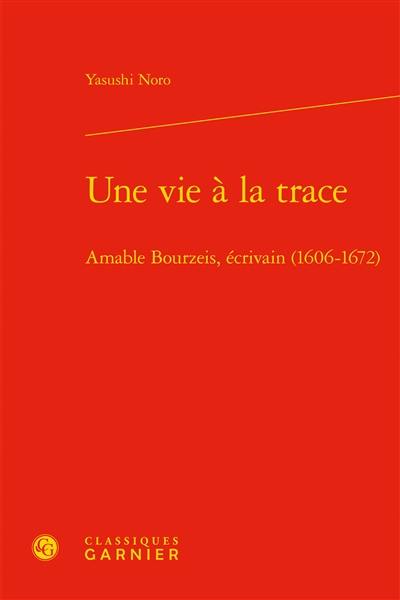 Yasushi Noro

Une vie à la trace

Amable Bourzeis, écrivain (1606-1672)

CG

CLASSIQUES
GARNIER